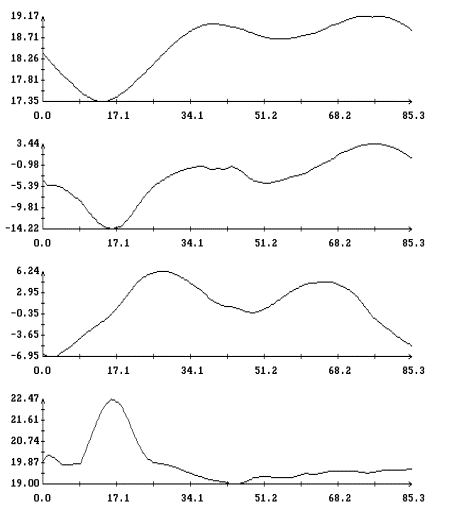 19.17
18.71
18.26
17.81
17.35
0.0 17.1 34.1 51.2 68.2 85.3

3.44
-0.98
-5.39
-9.81
-14.22
0.0 17.1 34.1 51.2 68.2 85.3

6.24
2.95
-0.35
-3.65
-6.95
0.0 17.1 34.1 51.2 68.2 85.3

22.47
21.61
20.74
19.87
19.00
0.0 17.1 34.1 51.2 68.2 85.3